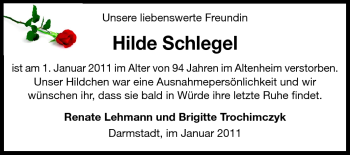 Unsere liebenswerte Freundin

Hilde Schlegel

ist am 1. Januar 2011 im Alter von 94 Jahren im Altenheim verstorben. Unser Hildchen war eine Ausnahmepersönlichkeit und wir wünschen ihr, dass sie bald in Würde ihre letzte Ruhe findet.

Renate Lehmann und Brigitte Trochimczyk

Darmstadt, im Januar 2011